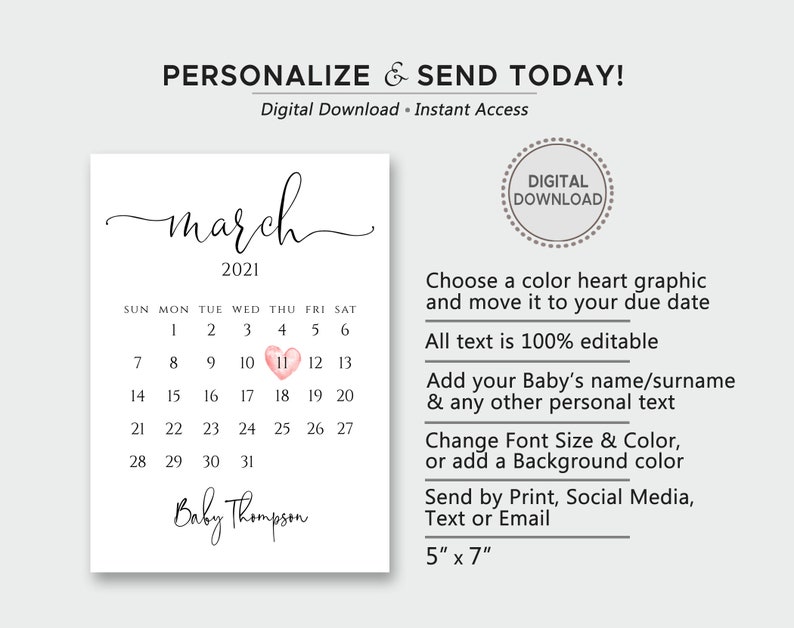 PERSONALIZE & SEND TODAY!

Digital Download • Instant Access

march

2021

| SUN | MON | TUE | WED | THU | FRI | SAT |
|---|---|---|---|---|---|---|
|  | 1 | 2 | 3 | 4 | 5 | 6 |
| 7 | 8 | 9 | 10 | 11 | 12 | 13 |
| 14 | 15 | 16 | 17 | 18 | 19 | 20 |
| 21 | 22 | 23 | 24 | 25 | 26 | 27 |
| 28 | 29 | 30 | 31 |  |  |  |

Baby Thompson

DIGITAL DOWNLOAD

Choose a color heart graphic and move it to your due date

All text is 100% editable

Add your Baby's name/surname & any other personal text

Change Font Size & Color, or add a Background color

Send by Print, Social Media, Text or Email

5" x 7"